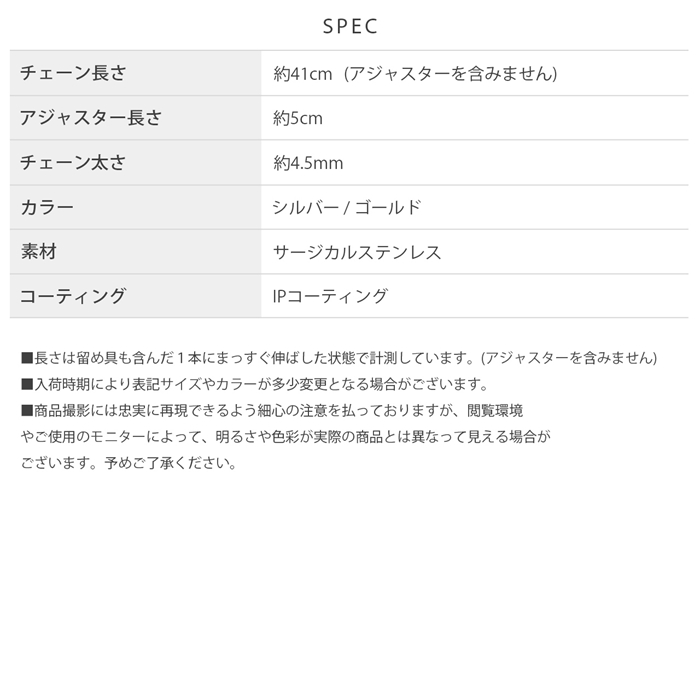 SPEC

| チェーン長さ | 約41cm（アジャスターを含みません） |
|---|---|
| アジャスター長さ | 約5cm |
| チェーン太さ | 約4.5mm |
| カラー | シルバー / ゴールド |
| 素材 | サージカルステンレス |
| コーティング | IPコーティング |

■長さは留め具も含んだ１本にまっすぐ伸ばした状態で計測しています。(アジャスターを含みません)
■入荷時期により表記サイズやカラーが多少変更となる場合がございます。
■商品撮影には忠実に再現できるよう細心の注意を払っておりますが、閲覧環境やご使用のモニターによって、明るさや色彩が実際の商品とは異なって見える場合がございます。予めご了承ください。